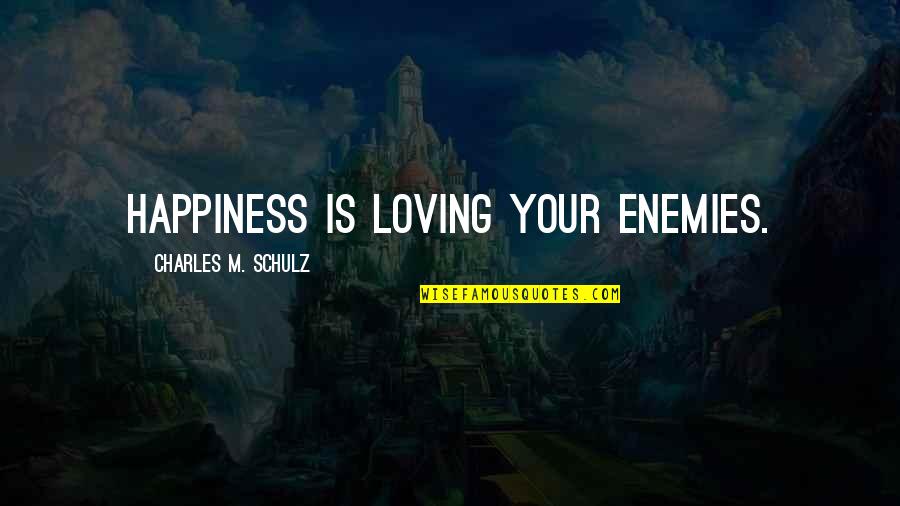 HAPPINESS IS LOVING YOUR ENEMIES.

CHARLES M. SCHULZ

WISEFAMOUSQUOTES.COM